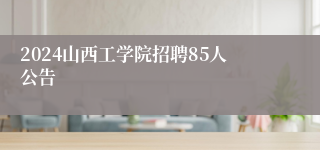 2024山西工学院招聘85人公告